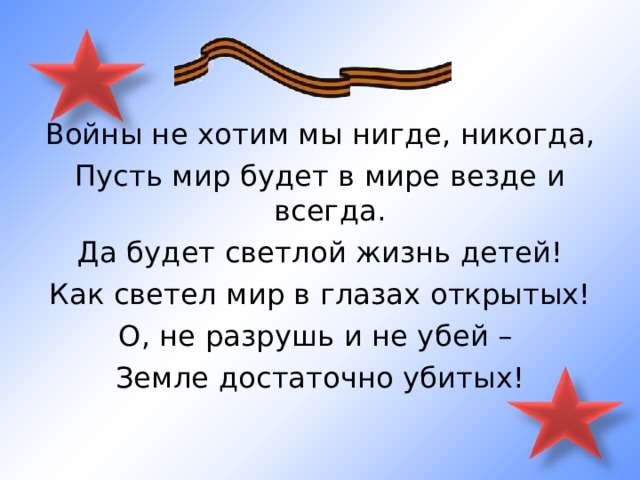 Войны не хотим мы нигде, никогда,
Пусть мир будет в мире везде и всегда.
Да будет светлой жизнь детей!
Как светел мир в глазах открытых!
О, не разрушь и не убей –
Земле достаточно убитых!